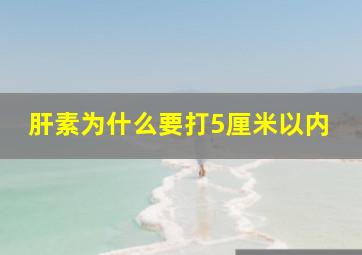 肝素为什么要打5厘米以内